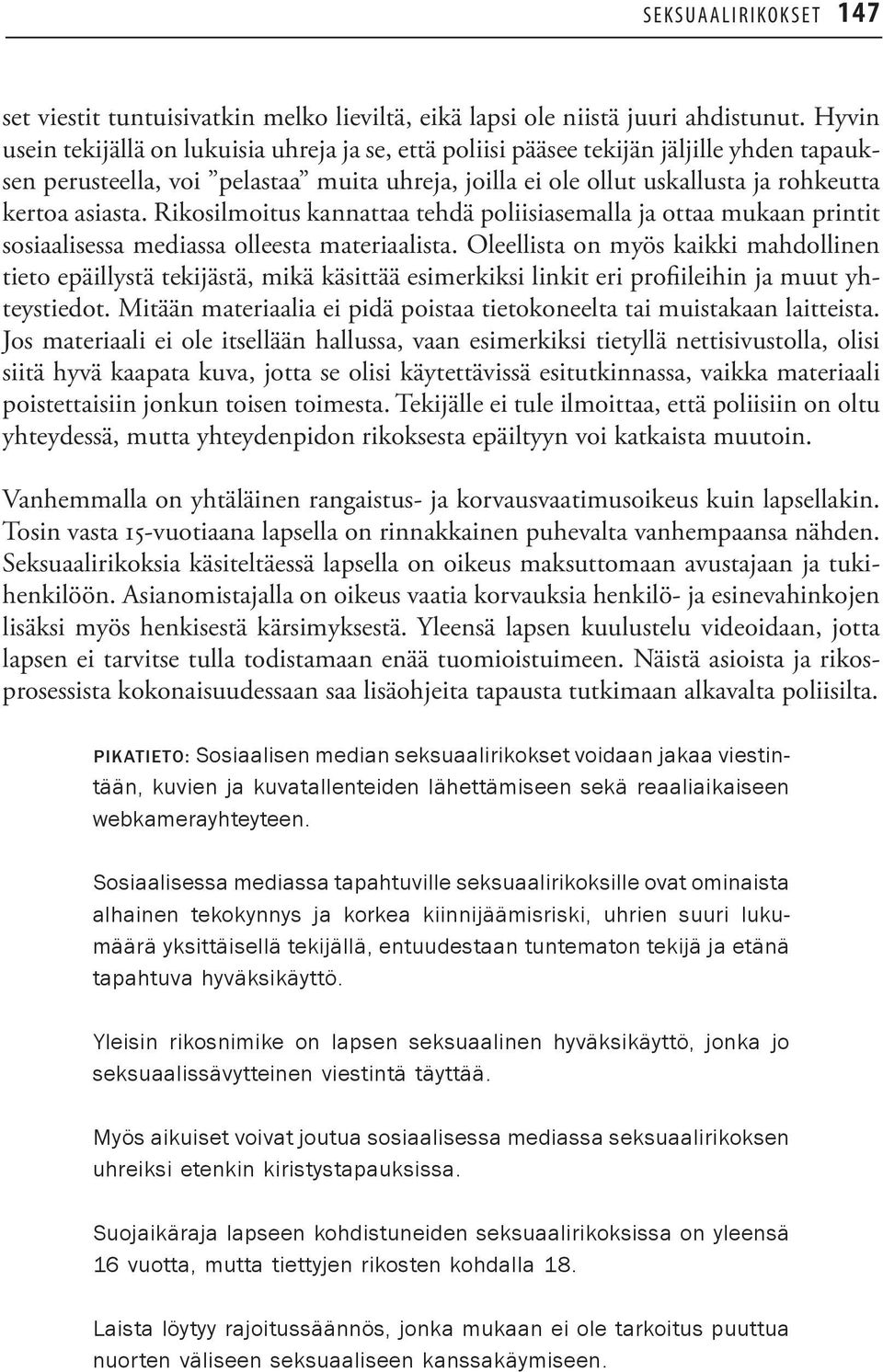 SEKSUAALIRIKOKSET 147

set viestit tuntuisivatkin melko lieviltä, eikä lapsi ole niistä juuri ahdistunut. Hyvin usein tekijällä on lukuisia uhreja ja se, että poliisi pääsee tekijän jäljille yhden tapauksen perusteella, voi ”pelastaa” muita uhreja, joilla ei ole ollut uskallusta ja rohkeutta kertoa asiasta. Rikosilmoitus kannattaa tehdä poliisiasemalla ja ottaa mukaan printit sosiaalisessa mediassa olleesta materiaalista. Oleellista on myös kaikki mahdollinen tieto epäillystä tekijästä, mikä käsittää esimerkiksi linkit eri profiileihin ja muut yhteystiedot. Mitään materiaalia ei pidä poistaa tietokoneelta tai muistakaan laitteista. Jos materiaali ei ole itsellään hallussa, vaan esimerkiksi tietyllä nettisivustolla, olisi siitä hyvä kaapata kuva, jotta se olisi käytettävissä esitutkinnassa, vaikka materiaali poistettaisiin jonkun toisen toimesta. Tekijälle ei tule ilmoittaa, että poliisiin on oltu yhteydessä, mutta yhteydenpidon rikoksesta epäiltyyn voi katkaista muutoin.

Vanhemmalla on yhtäläinen rangaistus- ja korvausvaatimusoikeus kuin lapsellakin. Tosin vasta 15-vuotiaana lapsella on rinnakkainen puhevalta vanhempaansa nähden. Seksuaalirikoksia käsiteltäessä lapsella on oikeus maksuttomaan avustajaan ja tukihenkilöön. Asianomistajalla on oikeus vaatia korvauksia henkilö- ja esinevahinkojen lisäksi myös henkisestä kärsimyksestä. Yleensä lapsen kuulustelu videoidaan, jotta lapsen ei tarvitse tulla todistamaan enää tuomioistuimeen. Näistä asioista ja rikosprosessista kokonaisuudessaan saa lisäohjeita tapausta tutkimaan alkavalta poliisilta.

PIKATIETO: Sosiaalisen median seksuaalirikokset voidaan jakaa viestintään, kuvien ja kuvatallenteiden lähettämiseen sekä reaaliaikaiseen webkamerayhteyteen.

Sosiaalisessa mediassa tapahtuville seksuaalirikoksille ovat ominaista alhainen tekokynnys ja korkea kiinnijäämisriski, uhrien suuri lukumäärä yksittäisellä tekijällä, entuudestaan tuntematon tekijä ja etänä tapahtuva hyväksikäyttö.

Yleisin rikosnimike on lapsen seksuaalinen hyväksikäyttö, jonka jo seksuaalissävytteinen viestintä täyttää.

Myös aikuiset voivat joutua sosiaalisessa mediassa seksuaalirikoksen uhreiksi etenkin kiristystapauksissa.

Suojaikäraja lapseen kohdistuneiden seksuaalirikoksissa on yleensä 16 vuotta, mutta tiettyjen rikosten kohdalla 18.

Laista löytyy rajoitussäännös, jonka mukaan ei ole tarkoitus puuttua nuorten väliseen seksuaaliseen kanssakäymiseen.